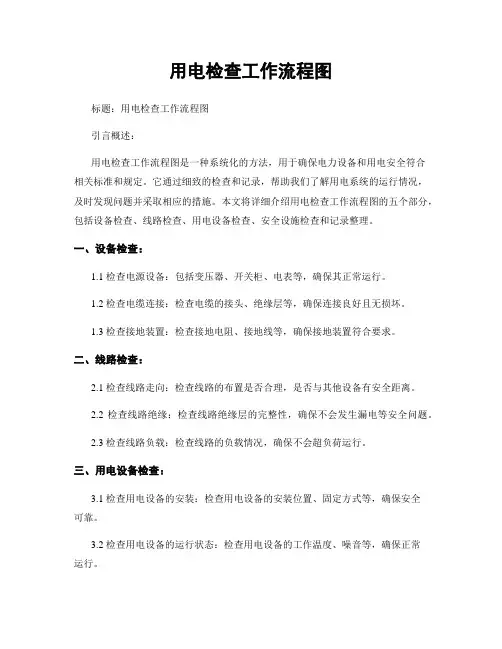 用电检查工作流程图

标题：用电检查工作流程图

引言概述：

用电检查工作流程图是一种系统化的方法，用于确保电力设备和用电安全符合相关标准和规定。它通过细致的检查和记录，帮助我们了解用电系统的运行情况，及时发现问题并采取相应的措施。本文将详细介绍用电检查工作流程图的五个部分，包括设备检查、线路检查、用电设备检查、安全设施检查和记录整理。

一、设备检查：

1.1 检查电源设备：包括变压器、开关柜、电表等，确保其正常运行。

1.2 检查电缆连接：检查电缆的接头、绝缘层等，确保连接良好且无损坏。

1.3 检查接地装置：检查接地电阻、接地线等，确保接地装置符合要求。

二、线路检查：

2.1 检查线路走向：检查线路的布置是否合理，是否与其他设备有安全距离。

2.2 检查线路绝缘：检查线路绝缘层的完整性，确保不会发生漏电等安全问题。

2.3 检查线路负载：检查线路的负载情况，确保不会超负荷运行。

三、用电设备检查：

3.1 检查用电设备的安装：检查用电设备的安装位置、固定方式等，确保安全可靠。

3.2 检查用电设备的运行状态：检查用电设备的工作温度、噪音等，确保正常运行。